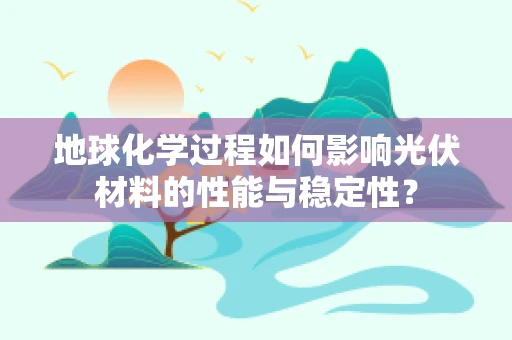 地球化学过程如何影响光伏材料的性能与稳定性？